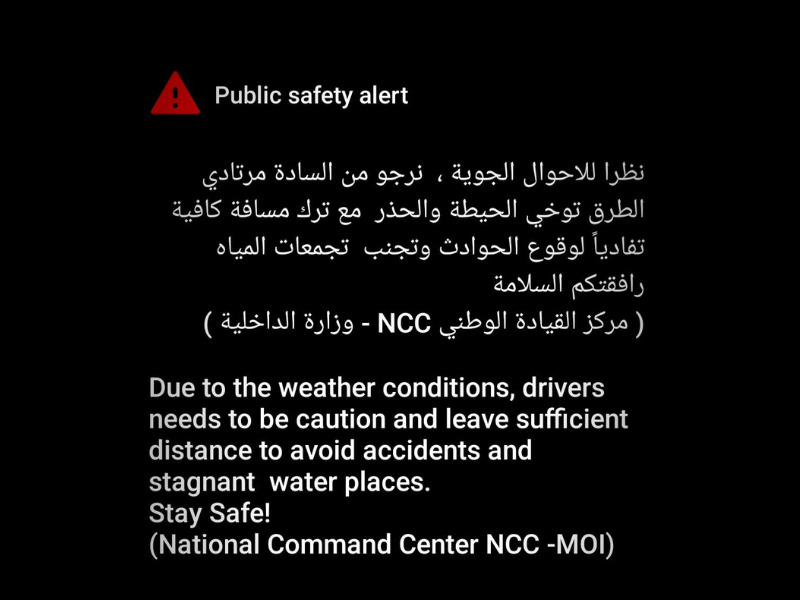 Public safety alert

نظرا للاحوال الجوية ، نرجو من السادة مرتادي الطرق توخي الحيطة والحذر مع ترك مسافة كافية تفادياً لوقوع الحوادث وتجنب تجمعات المياه
رافقتكم السلامة
( مركز القيادة الوطني NCC - وزارة الداخلية )

Due to the weather conditions, drivers needs to be caution and leave sufficient distance to avoid accidents and stagnant water places.
Stay Safe!
(National Command Center NCC -MOI)